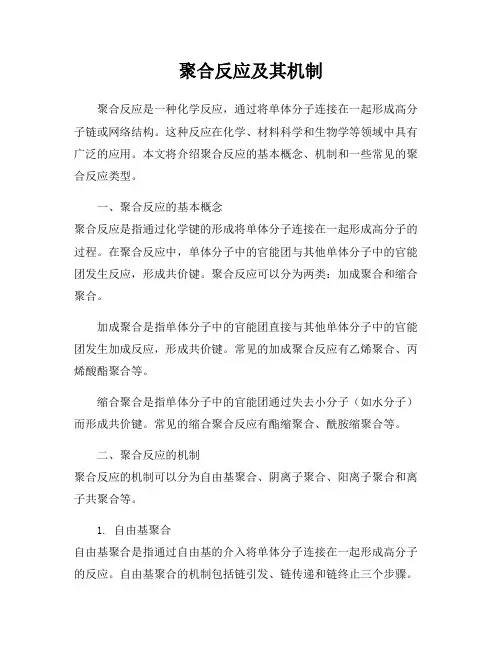 聚合反应及其机制

聚合反应是一种化学反应，通过将单体分子连接在一起形成高分子链或网络结构。这种反应在化学、材料科学和生物学等领域中具有广泛的应用。本文将介绍聚合反应的基本概念、机制和一些常见的聚合反应类型。

一、聚合反应的基本概念
聚合反应是指通过化学键的形成将单体分子连接在一起形成高分子的过程。在聚合反应中，单体分子中的官能团与其他单体分子中的官能团发生反应，形成共价键。聚合反应可以分为两类：加成聚合和缩合聚合。

加成聚合是指单体分子中的官能团直接与其他单体分子中的官能团发生加成反应，形成共价键。常见的加成聚合反应有乙烯聚合、丙烯酸酯聚合等。

缩合聚合是指单体分子中的官能团通过失去小分子（如水分子）而形成共价键。常见的缩合聚合反应有酯缩聚合、酰胺缩聚合等。

二、聚合反应的机制
聚合反应的机制可以分为自由基聚合、阴离子聚合、阳离子聚合和离子共聚合等。

1. 自由基聚合
自由基聚合是指通过自由基的介入将单体分子连接在一起形成高分子的反应。自由基聚合的机制包括链引发、链传递和链终止三个步骤。